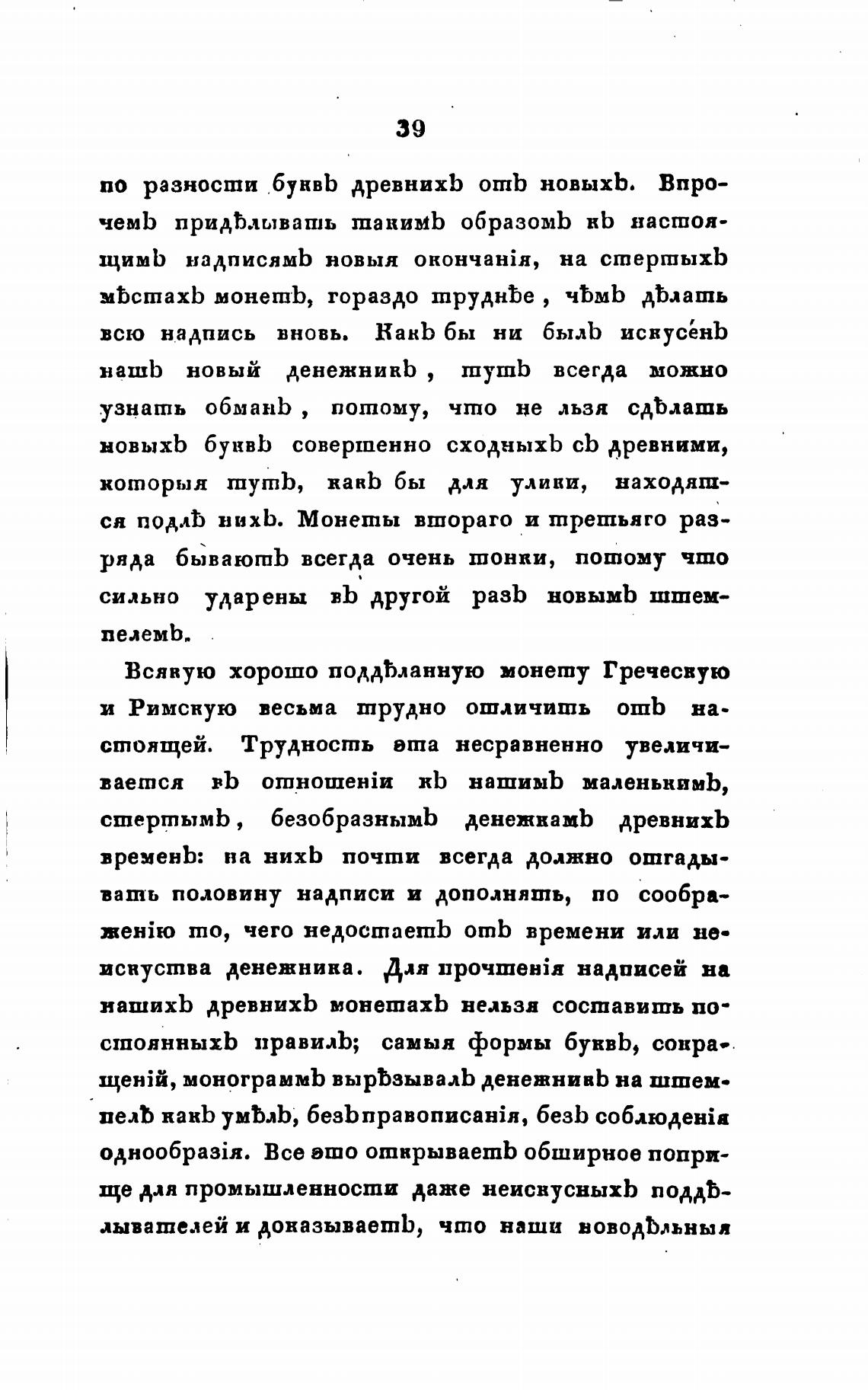 39

по разности буквъ древнихъ отъ новыхъ. Впрочемъ придѣлывать такимъ образомъ къ настоящимъ надписямъ новыя окончанія, на стертыхъ мѣстахъ монетъ, гораздо труднѣе, чѣмъ дѣлать всю надпись вновь. Какъ бы ни былъ искусенъ нашъ новый денежникъ, тутъ всегда можно узнать обманъ, потому, что не льзя сдѣлать новыхъ буквъ совершенно сходныхъ съ древними, которыя тутъ, какъ бы для улики, находятся подлѣ нихъ. Монеты втораго и третьяго разряда бываютъ всегда очень тонки, потому что сильно ударены въ другой разъ новымъ штемпелемъ.

Всякую хорошо поддѣланную монету Греческую и Римскую весьма трудно отличить отъ настоящей. Трудность эта несравненно увеличивается въ отношеніи къ нашимъ маленькимъ, стертымъ, безобразнымъ денежкамъ древнихъ временъ: на нихъ почти всегда должно отгадывать половину надписи и дополнять, по соображенію то, чего недостаетъ отъ времени или неискуства денежника. Для прочтенія надписей на нашихъ древнихъ монетахъ нельзя составить постоянныхъ правилъ; самыя формы буквъ, сокращеній, монограммъ вырѣзывалъ денежникъ на штемпелѣ какъ умѣлъ, безъ правописанія, безъ соблюденія однообразія. Все это открываетъ обширное поприще для промышленности даже неискусныхъ поддѣлывателей и доказываетъ, что наши новодѣльныя